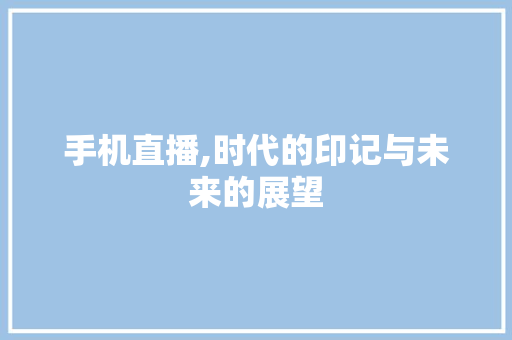 手机直播,时代的印记与未来的展望